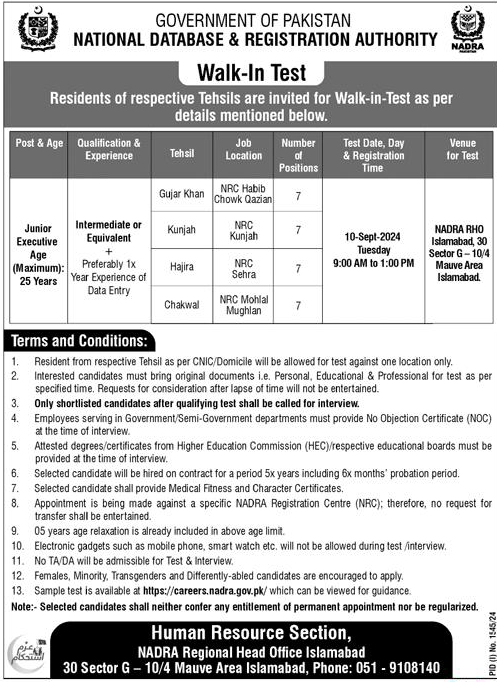 GOVERNMENT OF PAKISTAN
NATIONAL DATABASE & REGISTRATION AUTHORITY

NADRA

Walk-In Test

Residents of respective Tehsils are invited for Walk-in-Test as per details mentioned below.

| Post & Age | Qualification & Experience | Tehsil | Job Location | Number of Positions | Test Date, Day & Registration Time | Venue for Test |
|---|---|---|---|---|---|---|
| Junior Executive Age (Maximum): 25 Years | Intermediate or Equivalent + Preferably 1x Year Experience of Data Entry | Gujar Khan | NRC Habib Chowk Qazian | 7 | 10-Sept-2024 Tuesday 9:00 AM to 1:00 PM | NADRA RHO Islamabad, 30 Sector G – 10/4 Mauve Area Islamabad. |
| | | Kunjah | NRC Kunjah | 7 | | |
| | | Hajira | NRC Sehra | 7 | | |
| | | Chakwal | NRC Mohlal Mughlan | 7 | | |

Terms and Conditions:
1. Resident from respective Tehsil as per CNIC/Domicile will be allowed for test against one location only.
2. Interested candidates must bring original documents i.e. Personal, Educational & Professional for test as per specified time. Requests for consideration after lapse of time will not be entertained.
3. Only shortlisted candidates after qualifying test shall be called for interview.
4. Employees serving in Government/Semi-Government departments must provide No Objection Certificate (NOC) at the time of interview.
5. Attested degrees/certificates from Higher Education Commission (HEC)/respective educational boards must be provided at the time of interview.
6. Selected candidate will be hired on contract for a period 5x years including 6x months' probation period.
7. Selected candidate shall provide Medical Fitness and Character Certificates.
8. Appointment is being made against a specific NADRA Registration Centre (NRC); therefore, no request for transfer shall be entertained.
9. 05 years age relaxation is already included in above age limit.
10. Electronic gadgets such as mobile phone, smart watch etc. will not be allowed during test /interview.
11. No TA/DA will be admissible for Test & Interview.
12. Females, Minority, Transgenders and Differently-abled candidates are encouraged to apply.
13. Sample test is available at https://careers.nadra.gov.pk/ which can be viewed for guidance.
Note:- Selected candidates shall neither confer any entitlement of permanent appointment nor be regularized.

عزم استحکام

Human Resource Section,
NADRA Regional Head Office Islamabad
30 Sector G – 10/4 Mauve Area Islamabad, Phone: 051 - 9108140

PID (I) No. 1545/24